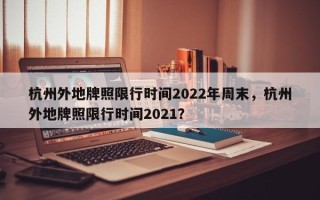 杭州外地牌照限行时间2022年周末，杭州外地牌照限行时间2021？